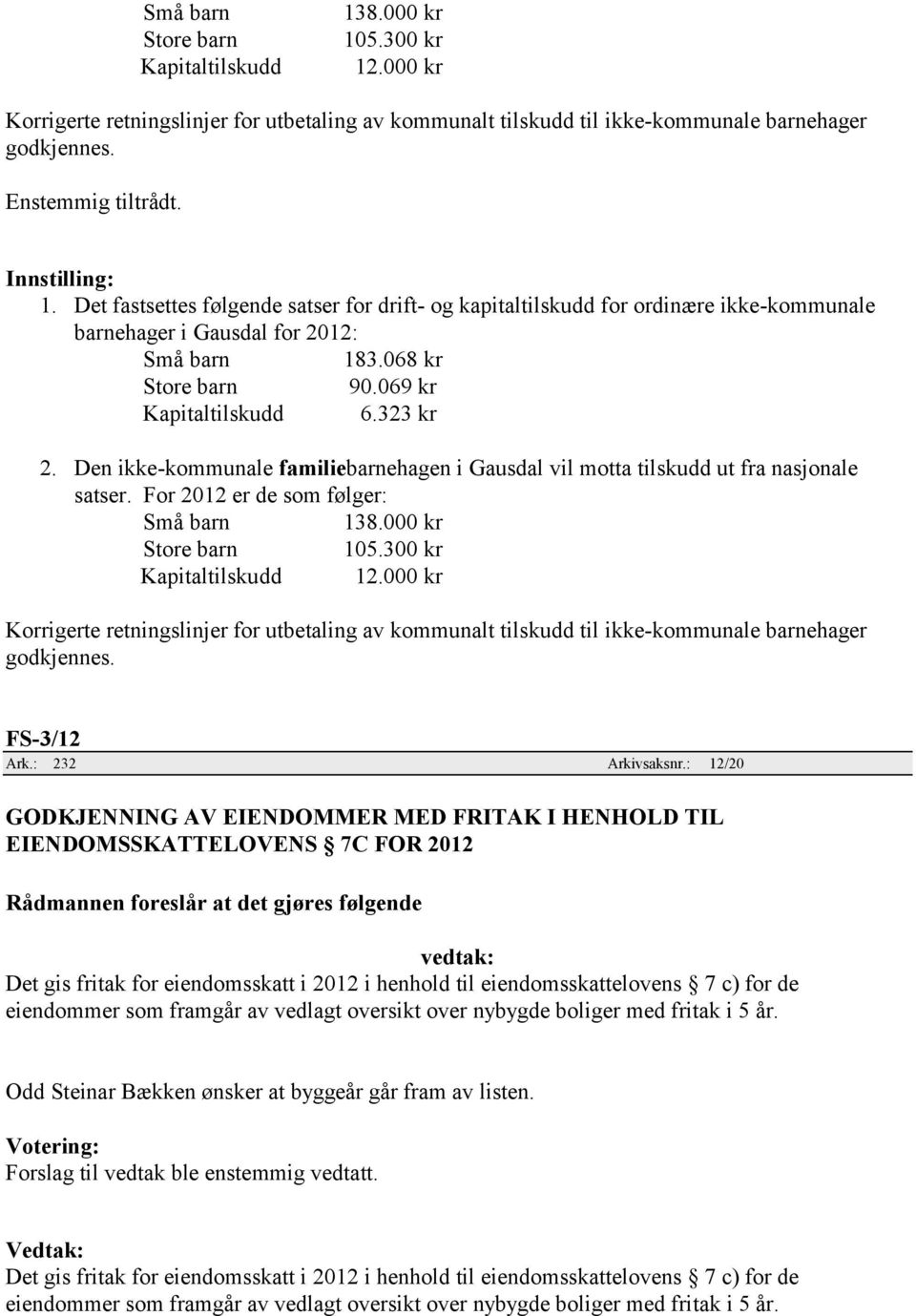 Små barn 138.000 kr
Store barn 105.300 kr
Kapitaltilskudd 12.000 kr

Korrigerte retningslinjer for utbetaling av kommunalt tilskudd til ikke-kommunale barnehager godkjennes.

Enstemmig tiltrådt.

Innstilling:
1. Det fastsettes følgende satser for drift- og kapitaltilskudd for ordinære ikke-kommunale barnehager i Gausdal for 2012:
Små barn 183.068 kr
Store barn 90.069 kr
Kapitaltilskudd 6.323 kr

2. Den ikke-kommunale familiebarnehagen i Gausdal vil motta tilskudd ut fra nasjonale satser. For 2012 er de som følger:
Små barn 138.000 kr
Store barn 105.300 kr
Kapitaltilskudd 12.000 kr

Korrigerte retningslinjer for utbetaling av kommunalt tilskudd til ikke-kommunale barnehager godkjennes.

FS-3/12
Ark.: 232 Arkivsaksnr.: 12/20

GODKJENNING AV EIENDOMMER MED FRITAK I HENHOLD TIL EIENDOMSSKATTELOVENS 7C FOR 2012

Rådmannen foreslår at det gjøres følgende

vedtak:
Det gis fritak for eiendomsskatt i 2012 i henhold til eiendomsskattelovens 7 c) for de eiendommer som framgår av vedlagt oversikt over nybygde boliger med fritak i 5 år.

Odd Steinar Bækken ønsker at byggeår går fram av listen.

Votering:
Forslag til vedtak ble enstemmig vedtatt.

Vedtak:
Det gis fritak for eiendomsskatt i 2012 i henhold til eiendomsskattelovens 7 c) for de eiendommer som framgår av vedlagt oversikt over nybygde boliger med fritak i 5 år.